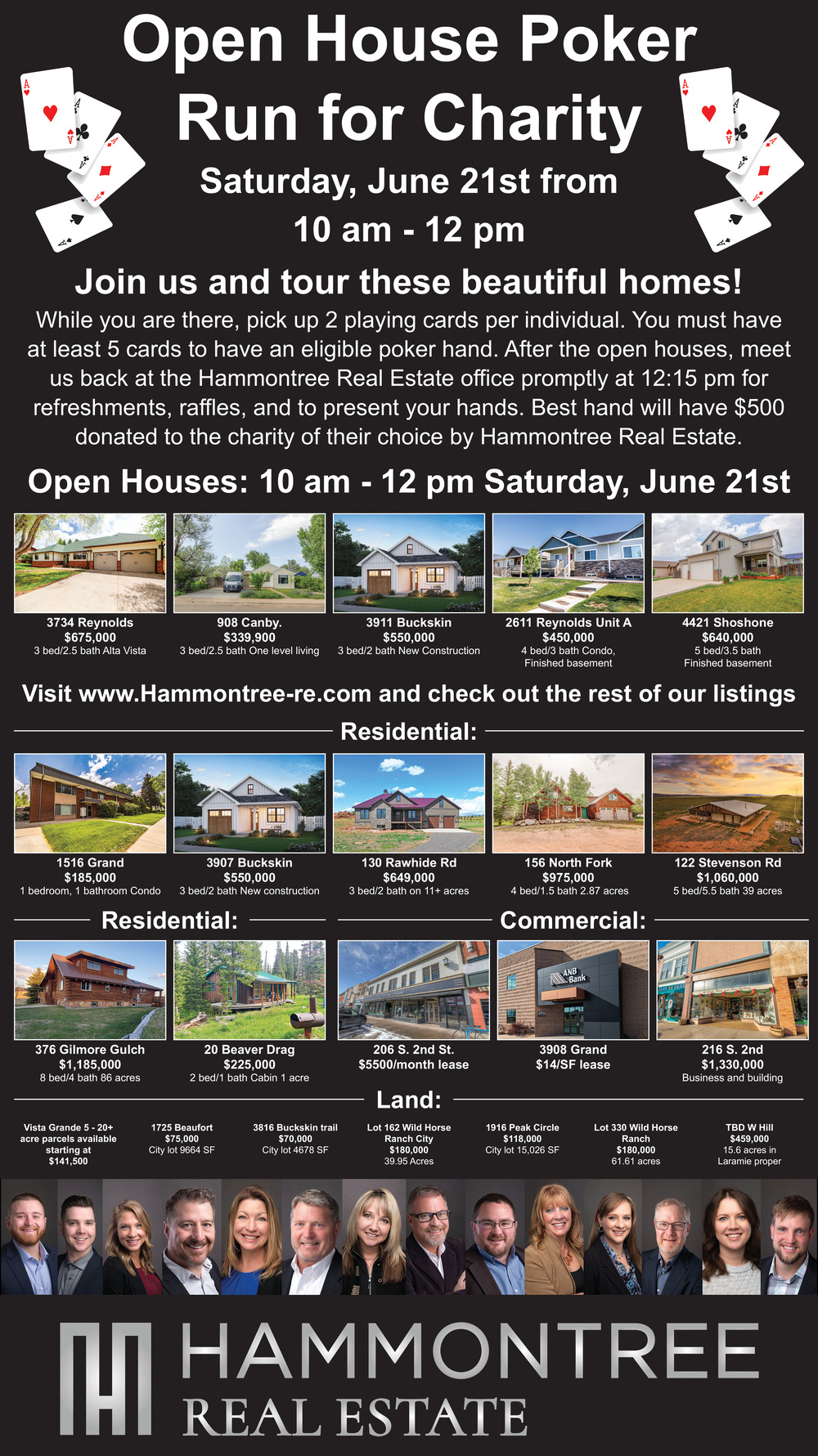 Open House Poker Run for Charity

Saturday, June 21st from 10 am - 12 pm

Join us and tour these beautiful homes!

While you are there, pick up 2 playing cards per individual. You must have at least 5 cards to have an eligible poker hand. After the open houses, meet us back at the Hammontree Real Estate office promptly at 12:15 pm for refreshments, raffles, and to present your hands. Best hand will have $500 donated to the charity of their choice by Hammontree Real Estate.

Open Houses: 10 am - 12 pm Saturday, June 21st

3734 Reynolds
$675,000
3 bed/2.5 bath Alta Vista

908 Canby.
$339,900
3 bed/2.5 bath One level living

3911 Buckskin
$550,000
3 bed/2 bath New Construction

2611 Reynolds Unit A
$450,000
4 bed/3 bath Condo, Finished basement

4421 Shoshone
$640,000
5 bed/3.5 bath Finished basement

Visit www.Hammontree-re.com and check out the rest of our listings

Residential:

1516 Grand
$185,000
1 bedroom, 1 bathroom Condo

3907 Buckskin
$550,000
3 bed/2 bath New construction

130 Rawhide Rd
$649,000
3 bed/2 bath on 11+ acres

156 North Fork
$975,000
4 bed/1.5 bath 2.87 acres

122 Stevenson Rd
$1,060,000
5 bed/5.5 bath 39 acres

Residential:

376 Gilmore Gulch
$1,185,000
8 bed/4 bath 86 acres

20 Beaver Drag
$225,000
2 bed/1 bath Cabin 1 acre

Commercial:

206 S. 2nd St.
$5500/month lease

ANB Bank

3908 Grand
$14/SF lease

216 S. 2nd
$1,330,000
Business and building

Land:

Vista Grande 5 - 20+ acre parcels available starting at $141,500

1725 Beaufort
$75,000
City lot 9664 SF

3816 Buckskin trail
$70,000
City lot 4678 SF

Lot 162 Wild Horse Ranch City
$180,000
39.95 Acres

1916 Peak Circle
$118,000
City lot 15,026 SF

Lot 330 Wild Horse Ranch
$180,000
61.61 acres

TBD W Hill
$459,000
15.6 acres in Laramie proper

HAMMONTREE
REAL ESTATE